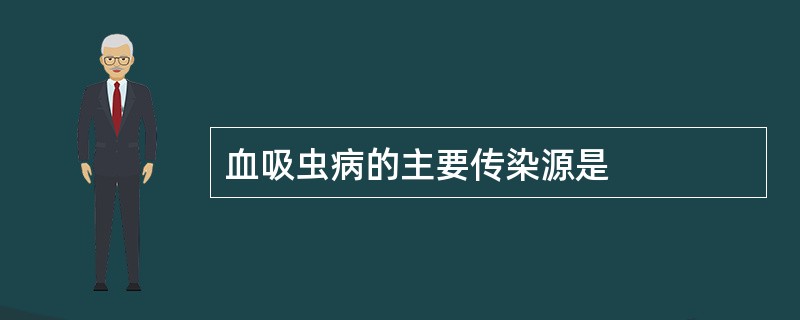 血吸虫病的主要传染源是